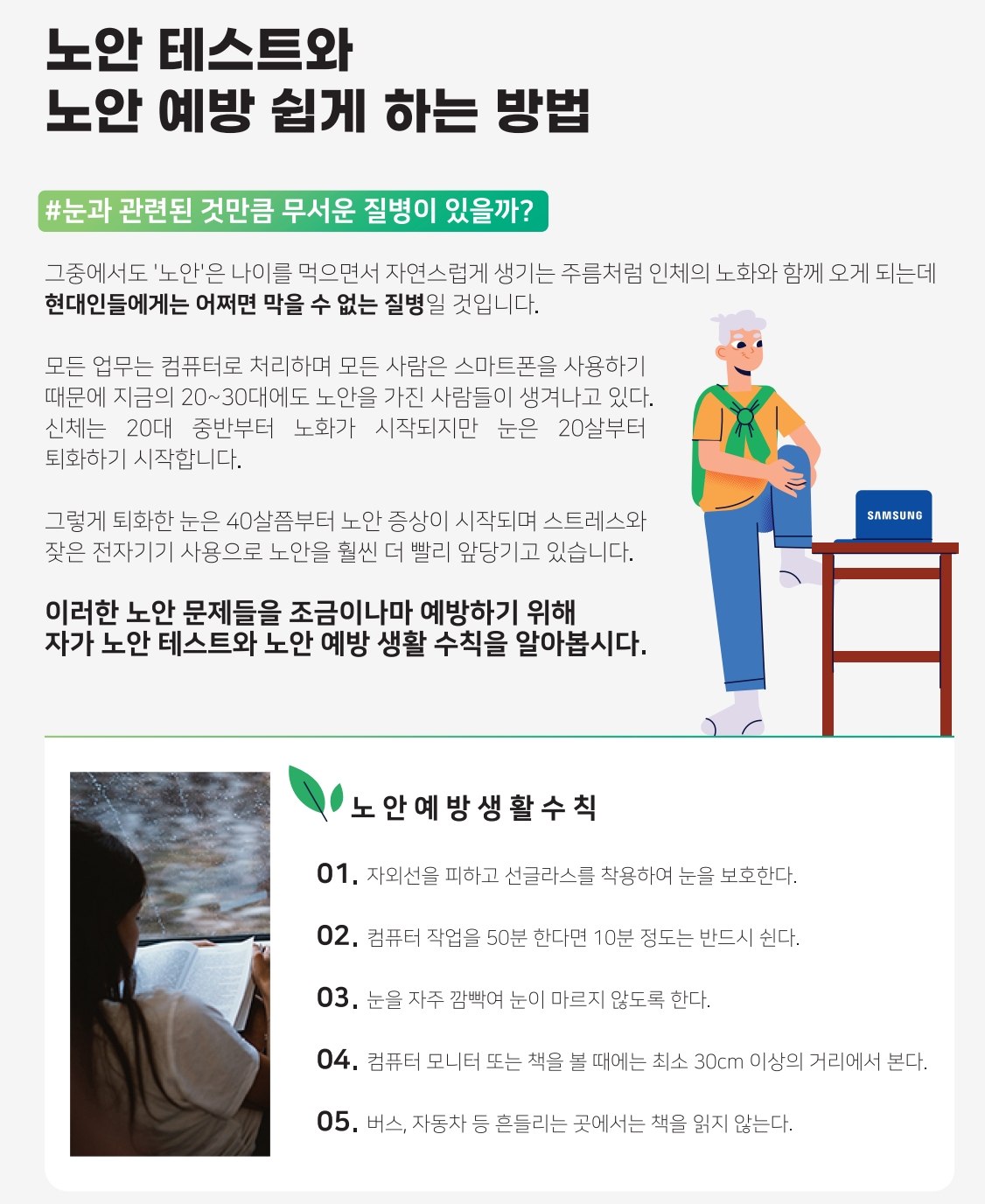 노안 테스트와
노안 예방 쉽게 하는 방법

#눈과 관련된 것만큼 무서운 질병이 있을까?

그중에서도 '노안'은 나이를 먹으면서 자연스럽게 생기는 주름처럼 인체의 노화와 함께 오게 되는데 현대인들에게는 어쩌면 막을 수 없는 질병일 것입니다.

모든 업무는 컴퓨터로 처리하며 모든 사람은 스마트폰을 사용하기 때문에 지금의 20~30대에도 노안을 가진 사람들이 생겨나고 있다. 신체는 20대 중반부터 노화가 시작되지만 눈은 20살부터 퇴화하기 시작합니다.

그렇게 퇴화한 눈은 40살쯤부터 노안 증상이 시작되며 스트레스와 잦은 전자기기 사용으로 노안을 훨씬 더 빨리 앞당기고 있습니다.

이러한 노안 문제들을 조금이나마 예방하기 위해
자가 노안 테스트와 노안 예방 생활 수칙을 알아봅시다.

SAMSUNG

노안예방생활수칙

01. 자외선을 피하고 선글라스를 착용하여 눈을 보호한다.

02. 컴퓨터 작업을 50분 한다면 10분 정도는 반드시 쉰다.

03. 눈을 자주 깜빡여 눈이 마르지 않도록 한다.

04. 컴퓨터 모니터 또는 책을 볼 때에는 최소 30cm 이상의 거리에서 본다.

05. 버스, 자동차 등 흔들리는 곳에서는 책을 읽지 않는다.